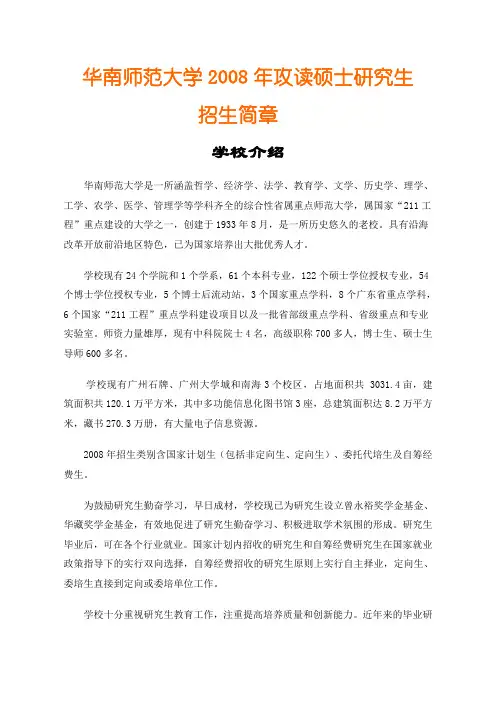 华南师范大学 2008 年攻读硕士研究生招生简章

学校介绍

华南师范大学是一所涵盖哲学、经济学、法学、教育学、文学、历史学、理学、工学、农学、医学、管理学等学科齐全的综合性省属重点师范大学，属国家“211 工程”重点建设的大学之一，创建于 1933 年 8 月，是一所历史悠久的老校。具有沿海改革开放前沿地区特色，已为国家培养出大批优秀人才。

学校现有 24 个学院和 1 个学系，61 个本科专业，122 个硕士学位授权专业，54 个博士学位授权专业，5 个博士后流动站，3 个国家重点学科，8 个广东省重点学科，6 个国家“211 工程”重点学科建设项目以及一批省部级重点学科、省级重点和专业实验室。师资力量雄厚，现有中科院院士 4 名，高级职称 700 多人，博士生、硕士生导师 600 多名。

学校现有广州石牌、广州大学城和南海 3 个校区，占地面积共 3031.4 亩，建筑面积共 120.1 万平方米，其中多功能信息化图书馆 3 座，总建筑面积达 8.2 万平方米，藏书 270.3 万册，有大量电子信息资源。

2008 年招生类别含国家计划生（包括非定向生、定向生）、委托代培生及自筹经费生。

为鼓励研究生勤奋学习，早日成材，学校现已为研究生设立曾永裕奖学金基金、华藏奖学金基金，有效地促进了研究生勤奋学习、积极进取学术氛围的形成。研究生毕业后，可在各个行业就业。国家计划内招收的研究生和自筹经费研究生在国家就业政策指导下的实行双向选择，自筹经费招收的研究生原则上实行自主择业，定向生、委培生直接到定向或委培单位工作。

学校十分重视研究生教育工作，注重提高培养质量和创新能力。近年来的毕业研